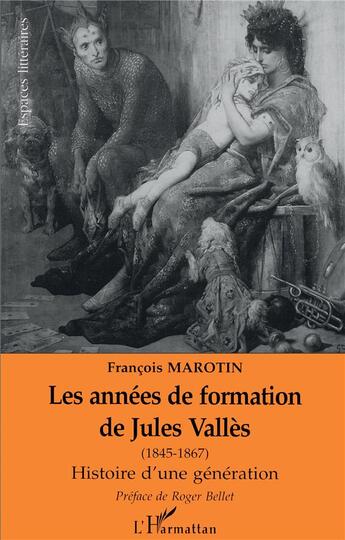 Espaces littéraires

François MAROTIN

Les années de formation de Jules Vallès

(1845-1867)

Histoire d'une génération

Préface de Roger Bellet

L'Harmattan